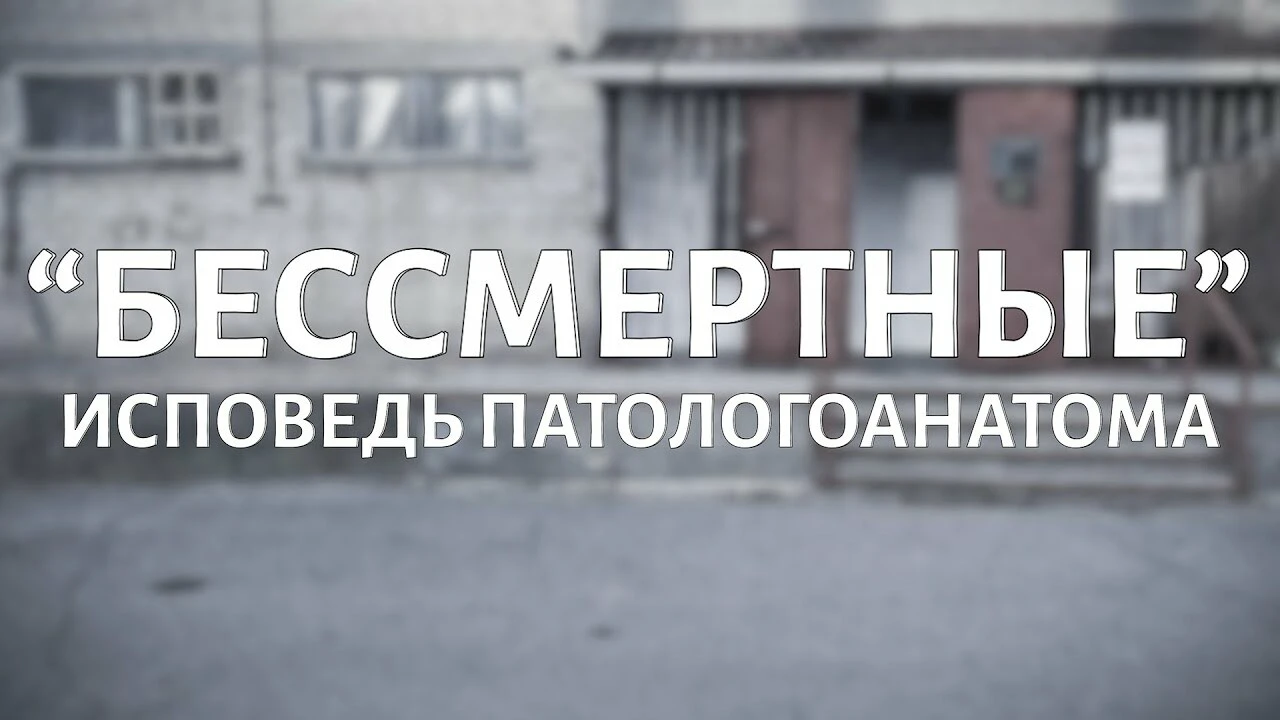 “БЕССМЕРТНЫЕ”
ИСПОВЕДЬ ПАТОЛОГОАНАТОМА